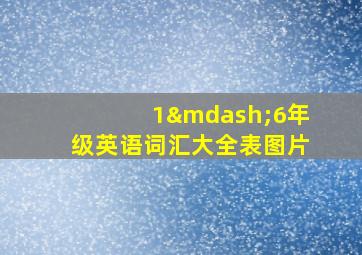 1&mdash;6年级英语词汇大全表图片